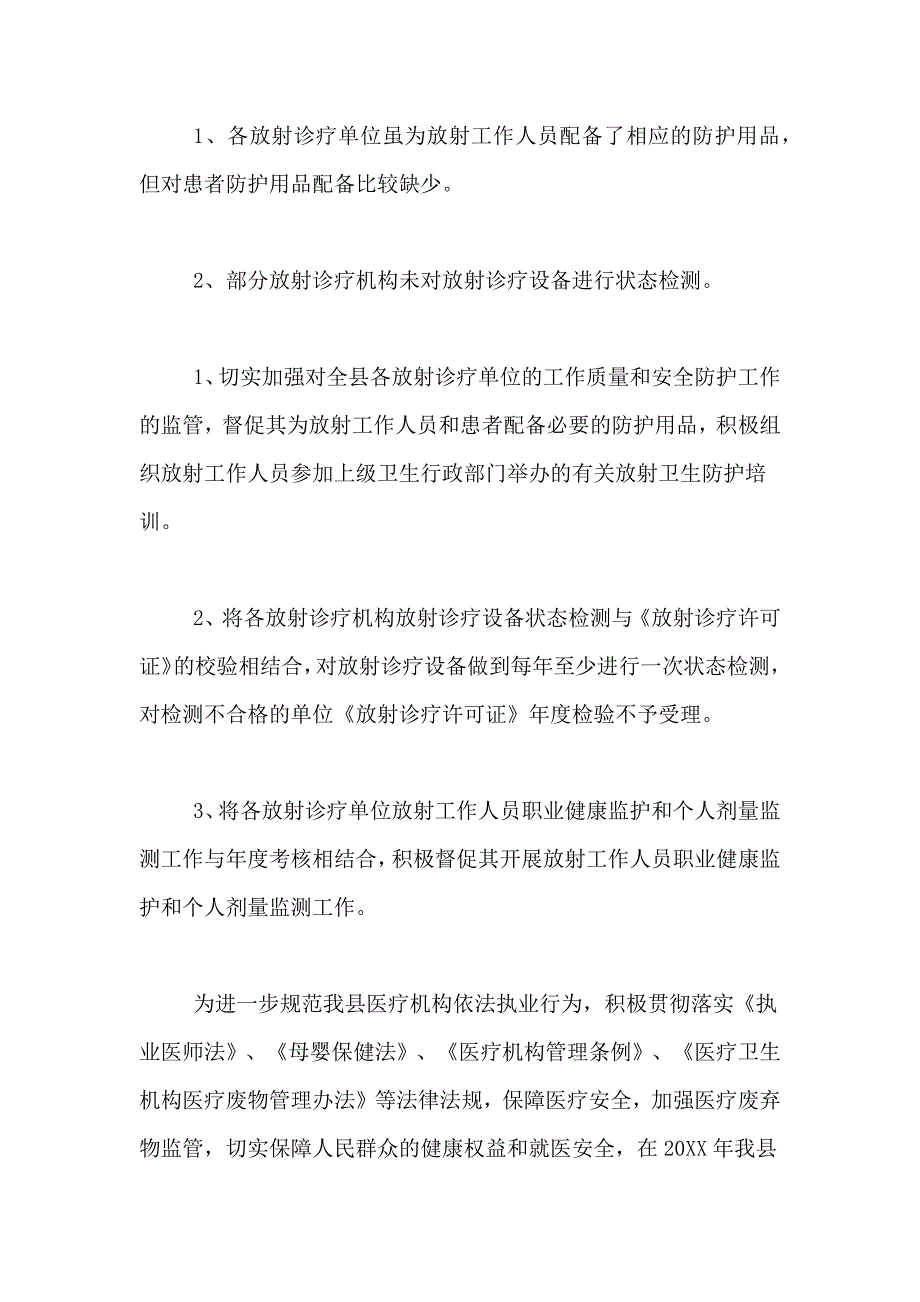 1、各放射诊疗单位虽为放射工作人员配备了相应的防护用品，但对患者防护用品配备比较缺少。

2、部分放射诊疗机构未对放射诊疗设备进行状态检测。

1、切实加强对全县各放射诊疗单位的工作质量和安全防护工作的监管，督促其为放射工作人员和患者配备必要的防护用品，积极组织放射工作人员参加上级卫生行政部门举办的有关放射卫生防护培训。

2、将各放射诊疗机构放射诊疗设备状态检测与《放射诊疗许可证》的校验相结合，对放射诊疗设备做到每年至少进行一次状态检测，对检测不合格的单位《放射诊疗许可证》年度检验不予受理。

3、将各放射诊疗单位放射工作人员职业健康监护和个人剂量监测工作与年度考核相结合，积极督促其开展放射工作人员职业健康监护和个人剂量监测工作。

为进一步规范我县医疗机构依法执业行为，积极贯彻落实《执业医师法》、《母婴保健法》、《医疗机构管理条例》、《医疗卫生机构医疗废物管理办法》等法律法规，保障医疗安全，加强医疗废弃物监管，切实保障人民群众的健康权益和就医安全，在 20XX 年我县